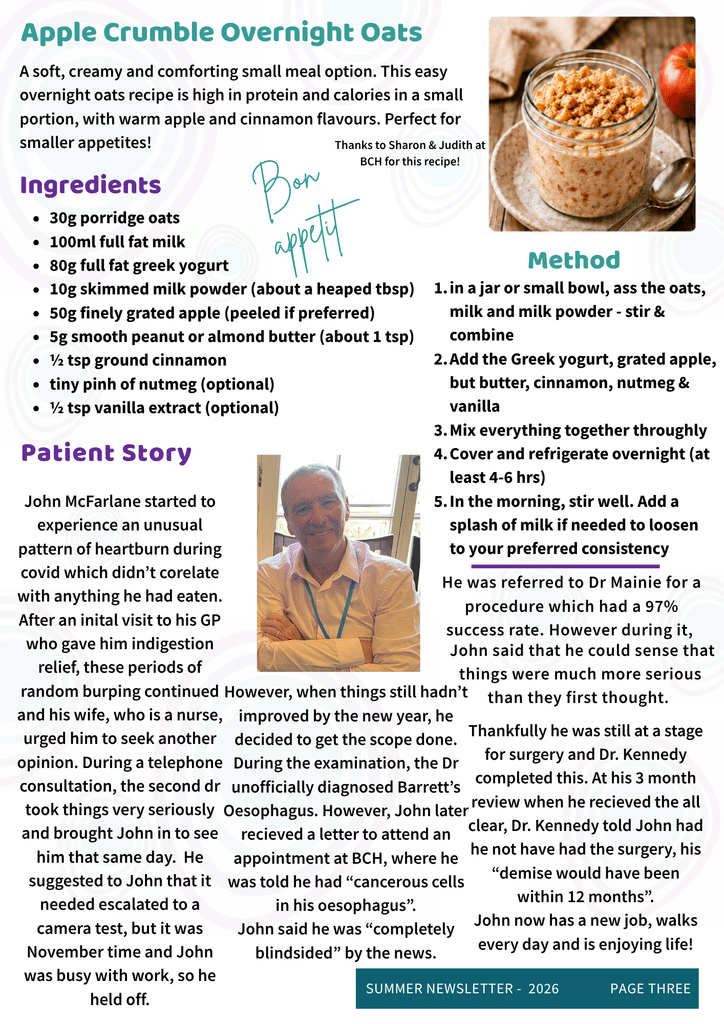 Apple Crumble Overnight Oats

A soft, creamy and comforting small meal option. This easy overnight oats recipe is high in protein and calories in a small portion, with warm apple and cinnamon flavours. Perfect for smaller appetites!

Thanks to Sharon & Judith at BCH for this recipe!

Bon appetit

Ingredients

• 30g porridge oats
• 100ml full fat milk
• 80g full fat greek yogurt
• 10g skimmed milk powder (about a heaped tbsp)
• 50g finely grated apple (peeled if preferred)
• 5g smooth peanut or almond butter (about 1 tsp)
• ½ tsp ground cinnamon
• tiny pinh of nutmeg (optional)
• ½ tsp vanilla extract (optional)

Method

1. in a jar or small bowl, ass the oats, milk and milk powder - stir & combine
2. Add the Greek yogurt, grated apple, but butter, cinnamon, nutmeg & vanilla
3. Mix everything together throughly
4. Cover and refrigerate overnight (at least 4-6 hrs)
5. In the morning, stir well. Add a splash of milk if needed to loosen to your preferred consistency

Patient Story

John McFarlane started to experience an unusual pattern of heartburn during covid which didn't corelate with anything he had eaten. After an inital visit to his GP who gave him indigestion relief, these periods of random burping continued and his wife, who is a nurse, urged him to seek another opinion. During a telephone consultation, the second dr took things very seriously and brought John in to see him that same day. He suggested to John that it needed escalated to a camera test, but it was November time and John was busy with work, so he held off.

However, when things still hadn't improved by the new year, he decided to get the scope done. During the examination, the Dr unofficially diagnosed Barrett's Oesophagus. However, John later recieved a letter to attend an appointment at BCH, where he was told he had "cancerous cells in his oesophagus". John said he was "completely blindsided" by the news.

He was referred to Dr Mainie for a procedure which had a 97% success rate. However during it, John said that he could sense that things were much more serious than they first thought.

Thankfully he was still at a stage for surgery and Dr. Kennedy completed this. At his 3 month review when he recieved the all clear, Dr. Kennedy told John had he not have had the surgery, his "demise would have been within 12 months". John now has a new job, walks every day and is enjoying life!

SUMMER NEWSLETTER - 2026 PAGE THREE